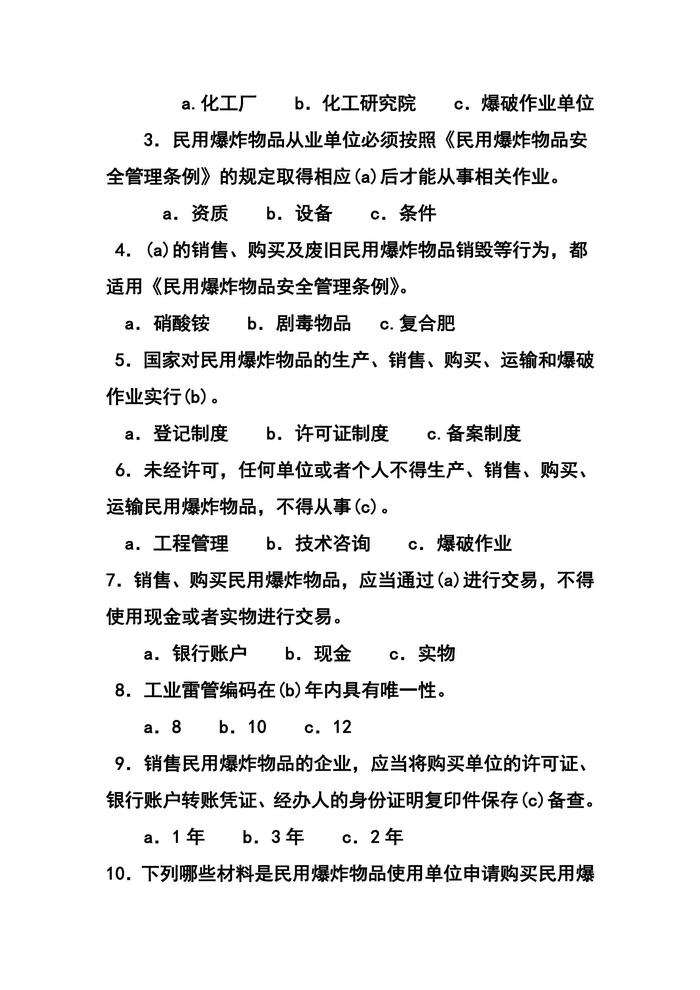 a.化工厂　b．化工研究院　c．爆破作业单位

3．民用爆炸物品从业单位必须按照《民用爆炸物品安全管理条例》的规定取得相应(a)后才能从事相关作业。

a．资质　b．设备　c．条件

4．(a)的销售、购买及废旧民用爆炸物品销毁等行为，都适用《民用爆炸物品安全管理条例》。

a．硝酸铵　b．剧毒物品　c.复合肥

5．国家对民用爆炸物品的生产、销售、购买、运输和爆破作业实行(b)。

a．登记制度　b．许可证制度　c.备案制度

6．未经许可，任何单位或者个人不得生产、销售、购买、运输民用爆炸物品，不得从事(c)。

a．工程管理　b．技术咨询　c．爆破作业

7．销售、购买民用爆炸物品，应当通过(a)进行交易，不得使用现金或者实物进行交易。

a．银行账户　b．现金　c．实物

8．工业雷管编码在(b)年内具有唯一性。

a．8　b．10　c．12

9．销售民用爆炸物品的企业，应当将购买单位的许可证、银行账户转账凭证、经办人的身份证明复印件保存(c)备查。

a．1年　b．3年　c．2年

10．下列哪些材料是民用爆炸物品使用单位申请购买民用爆